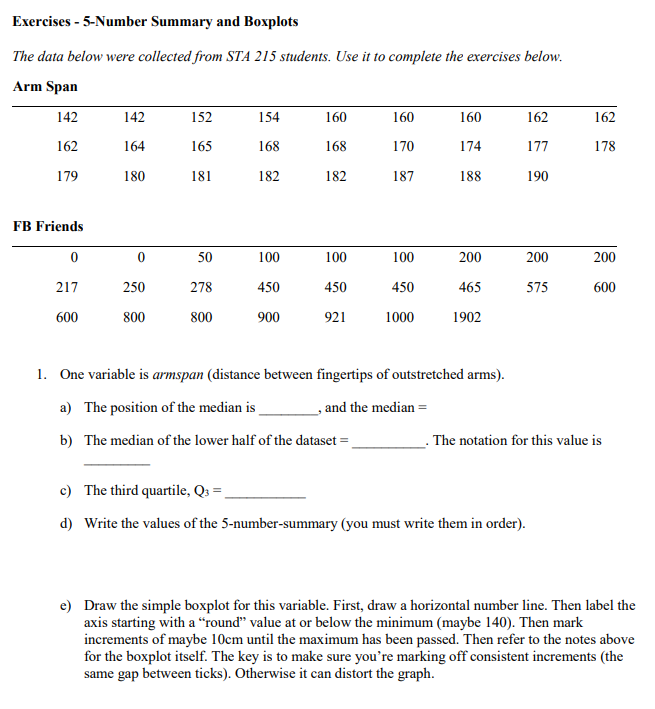 Exercises - 5-Number Summary and Boxplots

The data below were collected from STA 215 students. Use it to complete the exercises below.

Arm Span

| 142 | 142 | 152 | 154 | 160 | 160 | 160 | 162 | 162 |
|---|---|---|---|---|---|---|---|---|
| 162 | 164 | 165 | 168 | 168 | 170 | 174 | 177 | 178 |
| 179 | 180 | 181 | 182 | 182 | 187 | 188 | 190 | |

FB Friends

| 0 | 0 | 50 | 100 | 100 | 100 | 200 | 200 | 200 |
|---|---|---|---|---|---|---|---|---|
| 217 | 250 | 278 | 450 | 450 | 450 | 465 | 575 | 600 |
| 600 | 800 | 800 | 900 | 921 | 1000 | 1902 | | |

1. One variable is armspan (distance between fingertips of outstretched arms).

a) The position of the median is ____, and the median =

b) The median of the lower half of the dataset = ____. The notation for this value is ____

c) The third quartile, $Q_3$ = ____

d) Write the values of the 5-number-summary (you must write them in order).

e) Draw the simple boxplot for this variable. First, draw a horizontal number line. Then label the axis starting with a "round" value at or below the minimum (maybe 140). Then mark increments of maybe 10cm until the maximum has been passed. Then refer to the notes above for the boxplot itself. The key is to make sure you're marking off consistent increments (the same gap between ticks). Otherwise it can distort the graph.